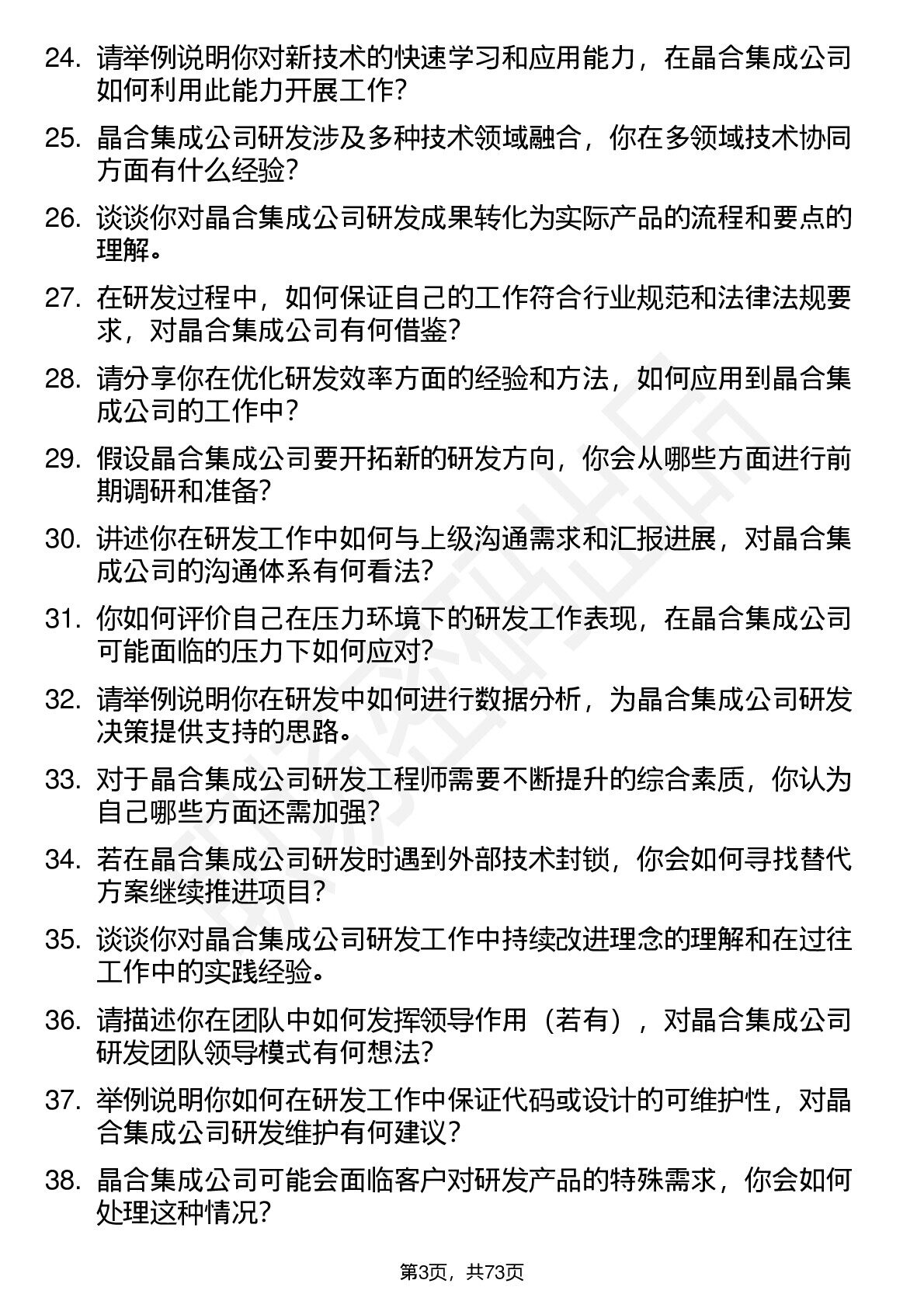 24. 请举例说明你对新技术的快速学习和应用能力，在晶合集成公司如何利用此能力开展工作？

25. 晶合集成公司研发涉及多种技术领域融合，你在多领域技术协同方面有什么经验？

26. 谈谈你对晶合集成公司研发成果转化为实际产品的流程和要点的理解。

27. 在研发过程中，如何保证自己的工作符合行业规范和法律法规要求，对晶合集成公司有何借鉴？

28. 请分享你在优化研发效率方面的经验和方法，如何应用到晶合集成公司的工作中？

29. 假设晶合集成公司要开拓新的研发方向，你会从哪些方面进行前期调研和准备？

30. 讲述你在研发工作中如何与上级沟通需求和汇报进展，对晶合集成公司的沟通体系有何看法？

31. 你如何评价自己在压力环境下的研发工作表现，在晶合集成公司可能面临的压力下如何应对？

32. 请举例说明你在研发中如何进行数据分析，为晶合集成公司研发决策提供支持的思路。

33. 对于晶合集成公司研发工程师需要不断提升的综合素质，你认为自己哪些方面还需加强？

34. 若在晶合集成公司研发时遇到外部技术封锁，你会如何寻找替代方案继续推进项目？

35. 谈谈你对晶合集成公司研发工作中持续改进理念的理解和在过往工作中的实践经验。

36. 请描述你在团队中如何发挥领导作用（若有），对晶合集成公司研发团队领导模式有何想法？

37. 举例说明你如何在研发工作中保证代码或设计的可维护性，对晶合集成公司研发维护有何建议？

38. 晶合集成公司可能会面临客户对研发产品的特殊需求，你会如何处理这种情况？

第3页，共73页